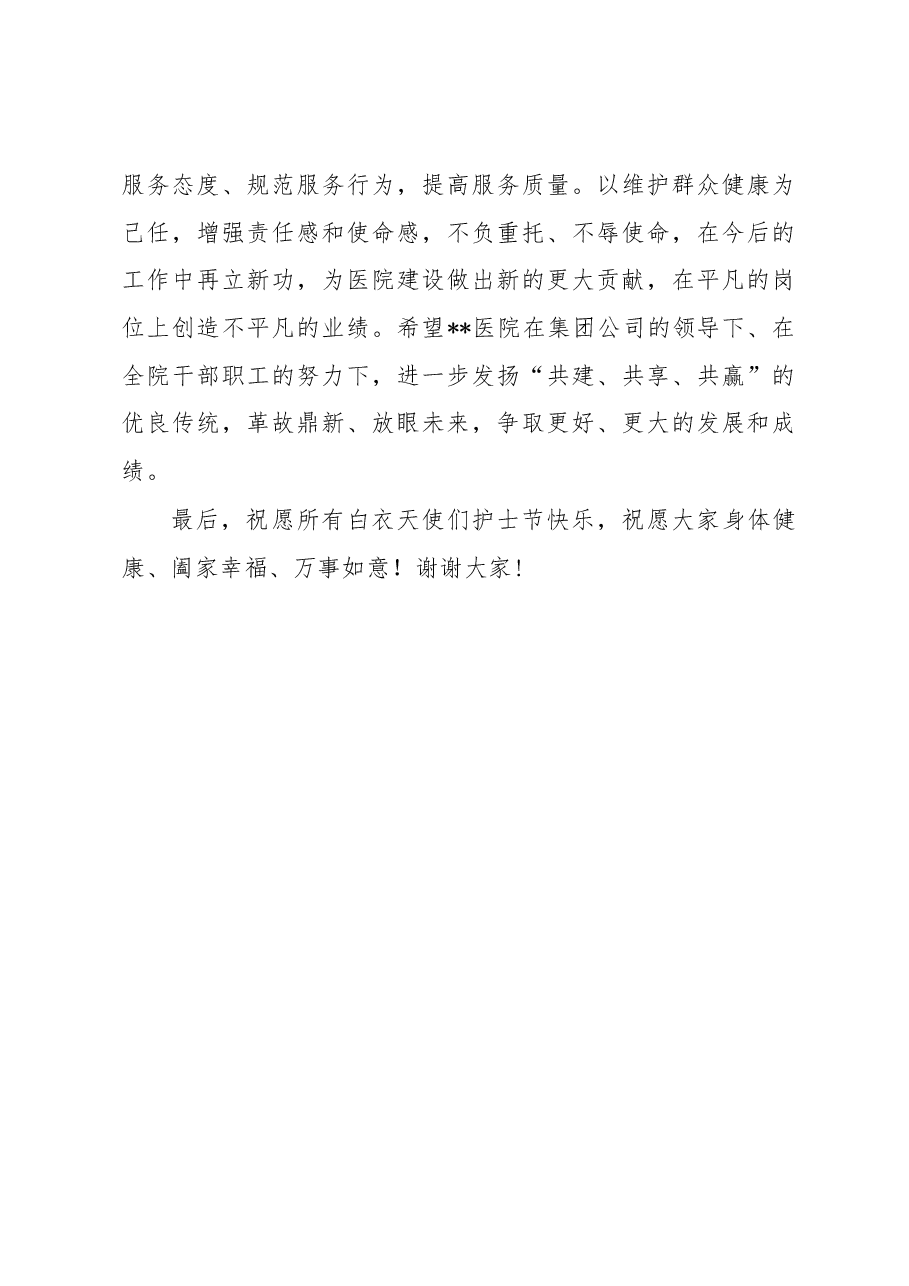 服务态度、规范服务行为，提高服务质量。以维护群众健康为己任，增强责任感和使命感，不负重托、不辱使命，在今后的工作中再立新功，为医院建设做出新的更大贡献，在平凡的岗位上创造不平凡的业绩。希望**医院在集团公司的领导下、在全院干部职工的努力下，进一步发扬“共建、共享、共赢”的优良传统，革故鼎新、放眼未来，争取更好、更大的发展和成绩。

最后，祝愿所有白衣天使们护士节快乐，祝愿大家身体健康、阖家幸福、万事如意！谢谢大家！